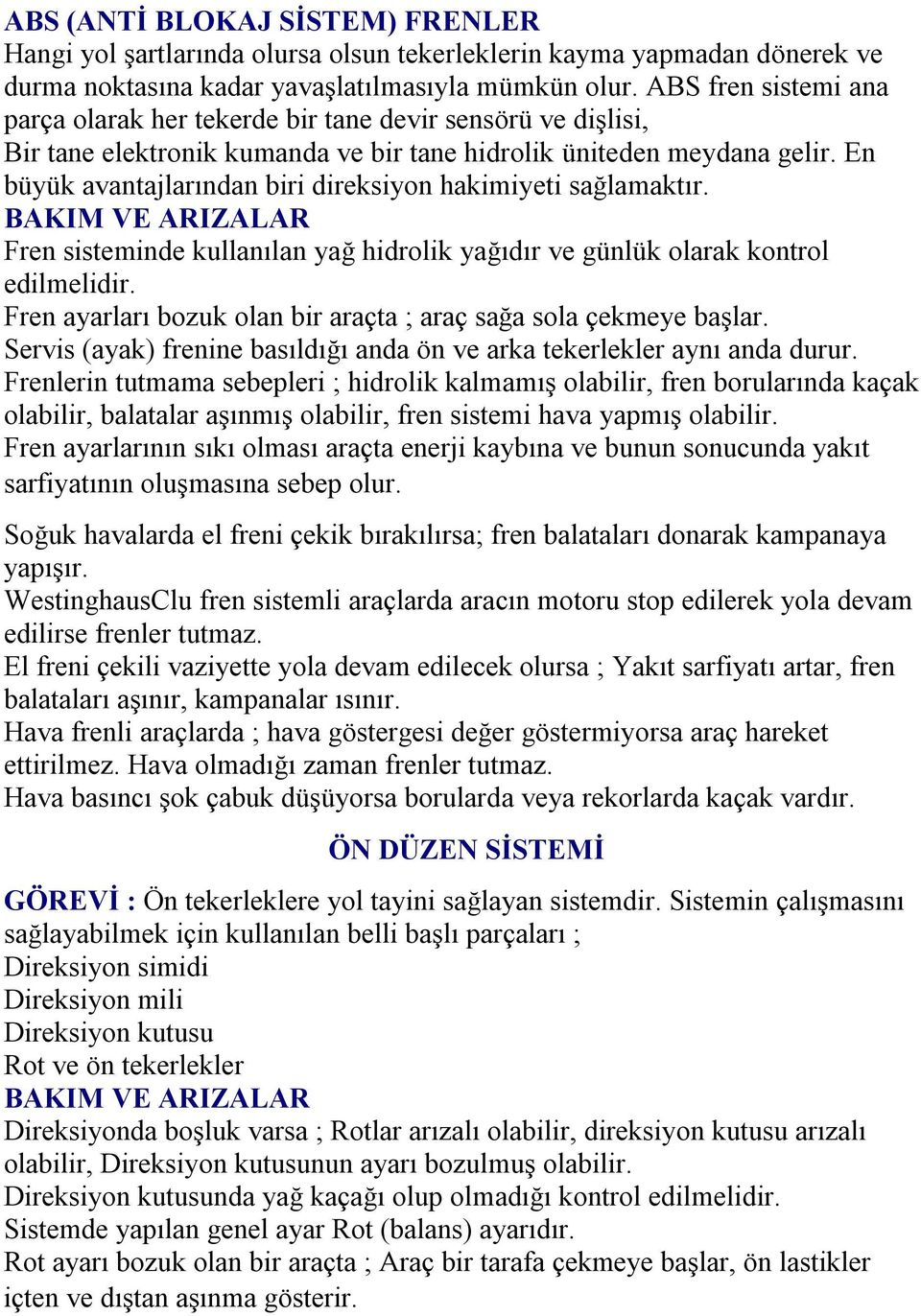 ABS (ANTİ BLOKAJ SİSTEM) FRENLER
Hangi yol şartlarında olursa olsun tekerleklerin kayma yapmadan dönerek ve durma noktasına kadar yavaşlatılmasıyla mümkün olur. ABS fren sistemi ana parça olarak her tekerde bir tane devir sensörü ve dişlisi,
Bir tane elektronik kumanda ve bir tane hidrolik üniteden meydana gelir. En büyük avantajlarından biri direksiyon hakimiyeti sağlamaktır.
BAKIM VE ARIZALAR
Fren sisteminde kullanılan yağ hidrolik yağıdır ve günlük olarak kontrol edilmelidir.
Fren ayarları bozuk olan bir araçta ; araç sağa sola çekmeye başlar.
Servis (ayak) frenine basıldığı anda ön ve arka tekerlekler aynı anda durur.
Frenlerin tutmama sebepleri ; hidrolik kalmamış olabilir, fren borularında kaçak olabilir, balatalar aşınmış olabilir, fren sistemi hava yapmış olabilir.
Fren ayarlarının sıkı olması araçta enerji kaybına ve bunun sonucunda yakıt sarfiyatının oluşmasına sebep olur.

Soğuk havalarda el freni çekik bırakılırsa; fren balataları donarak kampanaya yapışır.
WestinghausClu fren sistemli araçlarda aracın motoru stop edilerek yola devam edilirse frenler tutmaz.
El freni çekili vaziyette yola devam edilecek olursa ; Yakıt sarfiyatı artar, fren balataları aşınır, kampanalar ısınır.
Hava frenli araçlarda ; hava göstergesi değer göstermiyorsa araç hareket ettirilmez. Hava olmadığı zaman frenler tutmaz.
Hava basıncı şok çabuk düşüyorsa borularda veya rekorlarda kaçak vardır.

ÖN DÜZEN SİSTEMİ

GÖREVİ : Ön tekerleklere yol tayini sağlayan sistemdir. Sistemin çalışmasını sağlayabilmek için kullanılan belli başlı parçaları ;
Direksiyon simidi
Direksiyon mili
Direksiyon kutusu
Rot ve ön tekerlekler
BAKIM VE ARIZALAR
Direksiyonda boşluk varsa ; Rotlar arızalı olabilir, direksiyon kutusu arızalı olabilir, Direksiyon kutusunun ayarı bozulmuş olabilir.
Direksiyon kutusunda yağ kaçağı olup olmadığı kontrol edilmelidir.
Sistemde yapılan genel ayar Rot (balans) ayarıdır.
Rot ayarı bozuk olan bir araçta ; Araç bir tarafa çekmeye başlar, ön lastikler içten ve dıştan aşınma gösterir.